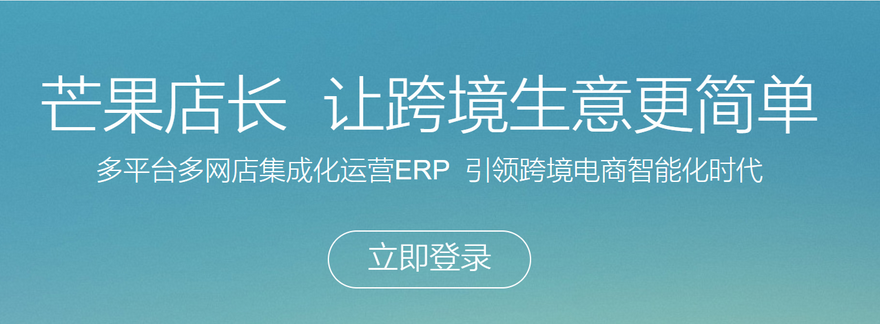 芒果店长 让跨境生意更简单

多平台多网店集成化运营ERP 引领跨境电商智能化时代

立即登录